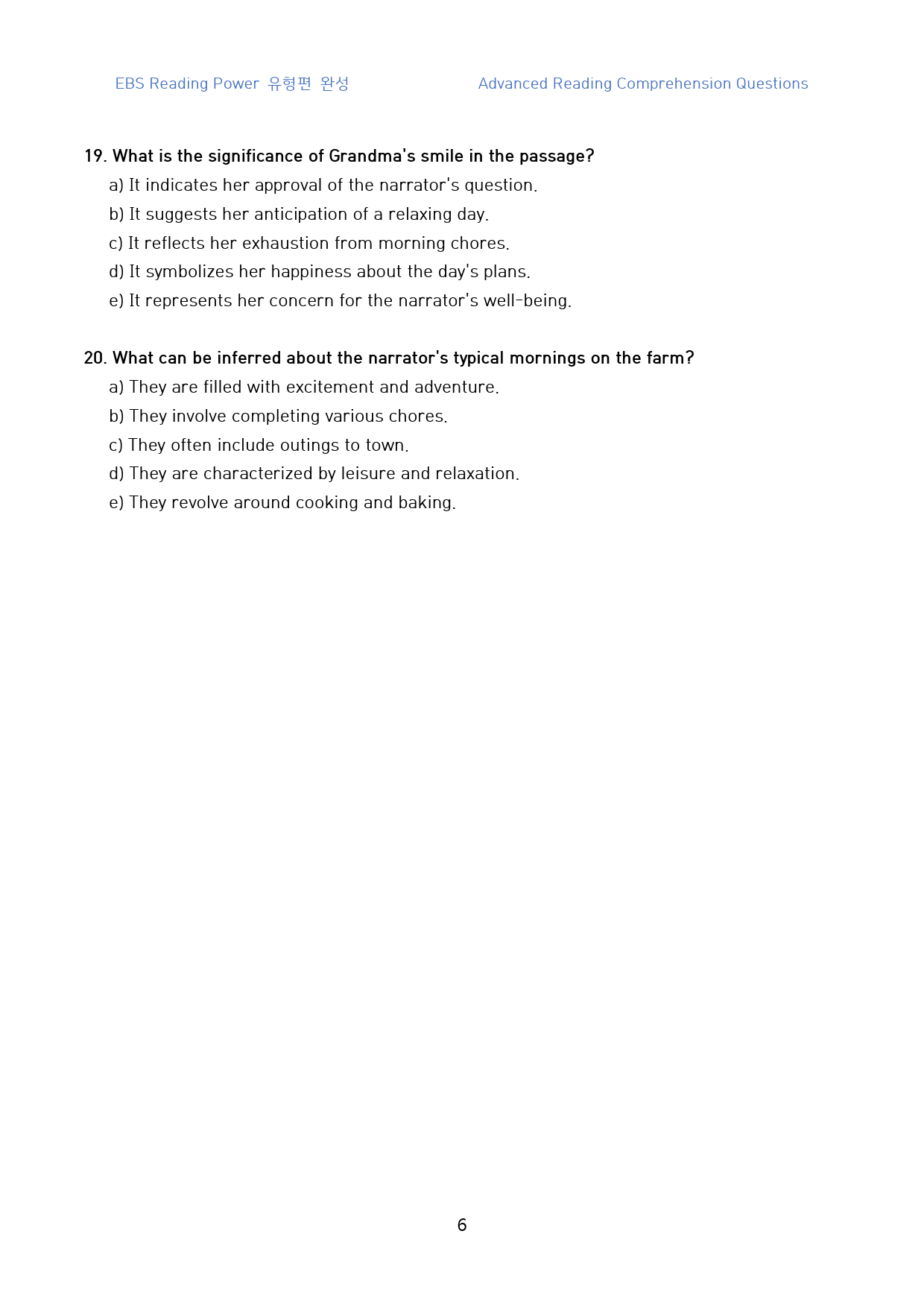 EBS Reading Power 유형편 완성 Advanced Reading Comprehension Questions

19. What is the significance of Grandma's smile in the passage?
a) It indicates her approval of the narrator's question.
b) It suggests her anticipation of a relaxing day.
c) It reflects her exhaustion from morning chores.
d) It symbolizes her happiness about the day's plans.
e) It represents her concern for the narrator's well-being.

20. What can be inferred about the narrator's typical mornings on the farm?
a) They are filled with excitement and adventure.
b) They involve completing various chores.
c) They often include outings to town.
d) They are characterized by leisure and relaxation.
e) They revolve around cooking and baking.

6